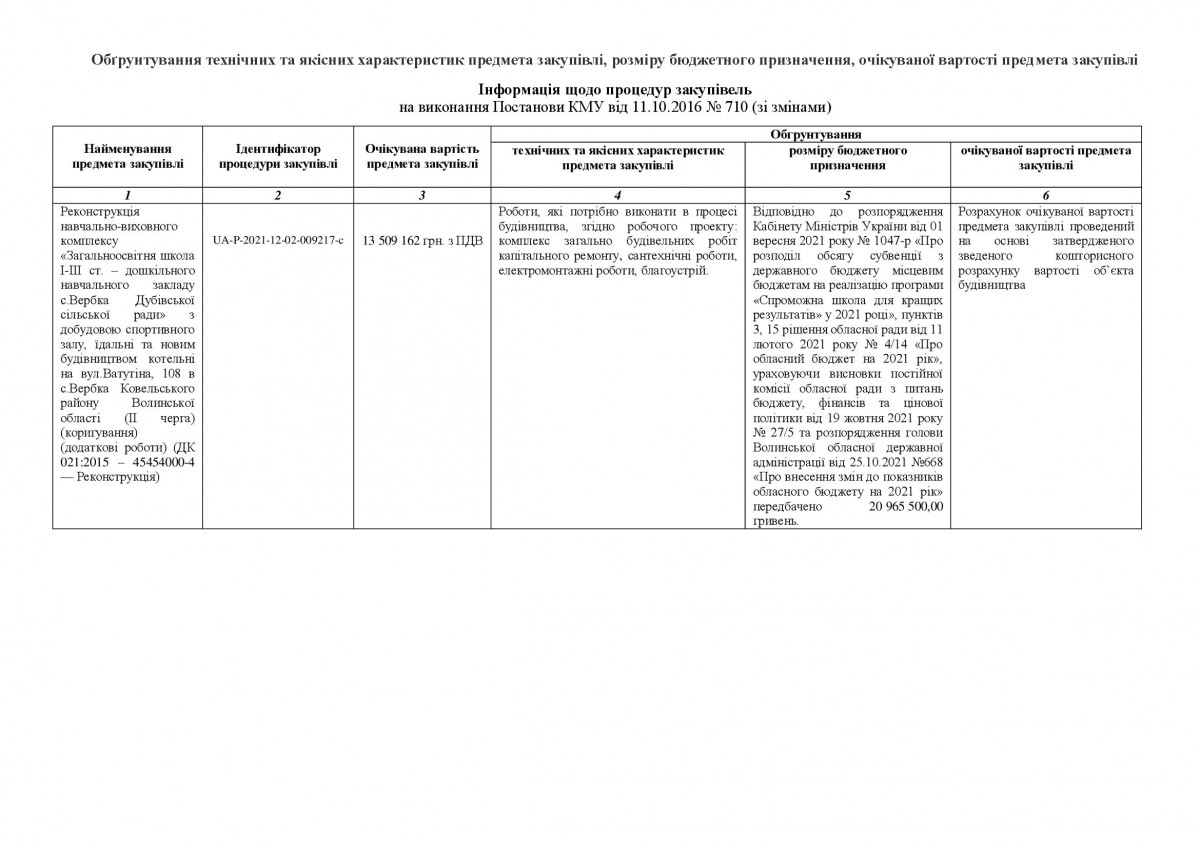 Обґрунтування технічних та якісних характеристик предмета закупівлі, розміру бюджетного призначення, очікуваної вартості предмета закупівлі

Інформація щодо процедур закупівель
на виконання Постанови КМУ від 11.10.2016 № 710 (зі змінами)

| Найменування предмета закупівлі | Ідентифікатор процедури закупівлі | Очікувана вартість предмета закупівлі | Обґрунтування технічних та якісних характеристик предмета закупівлі | Обґрунтування розміру бюджетного призначення | Обґрунтування очікуваної вартості предмета закупівлі |
|---|---|---|---|---|---|
| 1 | 2 | 3 | 4 | 5 | 6 |
| Реконструкція навчально-виховного комплексу «Загальноосвітня школа І-ІІІ ст. – дошкільного навчального закладу с.Вербка Дубівської сільської ради» з добудовою спортивного залу, їдальні та новим будівництвом котельні на вул.Ватутіна, 108 в с.Вербка Ковельського району Волинської області (ІІ черга) (коригування) (додаткові роботи) (ДК 021:2015 – 45454000-4 — Реконструкція) | UA-P-2021-12-02-009217-c | 13 509 162 грн. з ПДВ | Роботи, які потрібно виконати в процесі будівництва, згідно робочого проекту: комплекс загально будівельних робіт капітального ремонту, сантехнічні роботи, електромонтажні роботи, благоустрій. | Відповідно до розпорядження Кабінету Міністрів України від 01 вересня 2021 року № 1047-р «Про розподіл обсягу субвенції з державного бюджету місцевим бюджетам на реалізацію програми «Спроможна школа для кращих результатів» у 2021 році», пунктів 3, 15 рішення обласної ради від 11 лютого 2021 року № 4/14 «Про обласний бюджет на 2021 рік», ураховуючи висновки постійної комісії обласної ради з питань бюджету, фінансів та цінової політики від 19 жовтня 2021 року № 27/5 та розпорядження голови Волинської обласної державної адміністрації від 25.10.2021 №668 «Про внесення змін до показників обласного бюджету на 2021 рік» передбачено 20 965 500,00 гривень. | Розрахунок очікуваної вартості предмета закупівлі проведений на основі затвердженого зведеного кошторисного розрахунку вартості об'єкта будівництва |